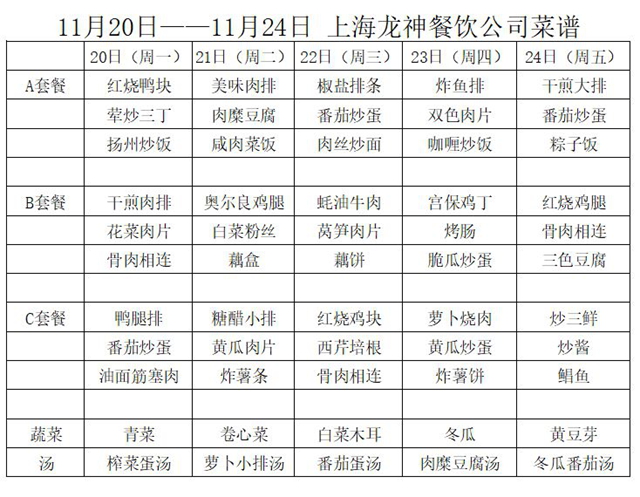 11月20日——11月24日 上海龙神餐饮公司菜谱

| | 20日（周一） | 21日（周二） | 22日（周三） | 23日（周四） | 24日（周五） |
|---|---|---|---|---|---|
| A套餐 | 红烧鸭块 | 美味肉排 | 椒盐排条 | 炸鱼排 | 干煎大排 |
| | 荤炒三丁 | 肉糜豆腐 | 番茄炒蛋 | 双色肉片 | 番茄炒蛋 |
| | 扬州炒饭 | 咸肉菜饭 | 肉丝炒面 | 咖喱炒饭 | 粽子饭 |
| | | | | | |
| B套餐 | 干煎肉排 | 奥尔良鸡腿 | 蚝油牛肉 | 宫保鸡丁 | 红烧鸡腿 |
| | 花菜肉片 | 白菜粉丝 | 莴笋肉片 | 烤肠 | 骨肉相连 |
| | 骨肉相连 | 藕盒 | 藕饼 | 脆瓜炒蛋 | 三色豆腐 |
| | | | | | |
| C套餐 | 鸭腿排 | 糖醋小排 | 红烧鸡块 | 萝卜烧肉 | 炒三鲜 |
| | 番茄炒蛋 | 黄瓜肉片 | 西芹培根 | 黄瓜炒蛋 | 炒酱 |
| | 油面筋塞肉 | 炸薯条 | 骨肉相连 | 炸薯饼 | 鲳鱼 |
| | | | | | |
| 蔬菜 | 青菜 | 卷心菜 | 白菜木耳 | 冬瓜 | 黄豆芽 |
| 汤 | 榨菜蛋汤 | 萝卜小排汤 | 番茄蛋汤 | 肉糜豆腐汤 | 冬瓜番茄汤 |